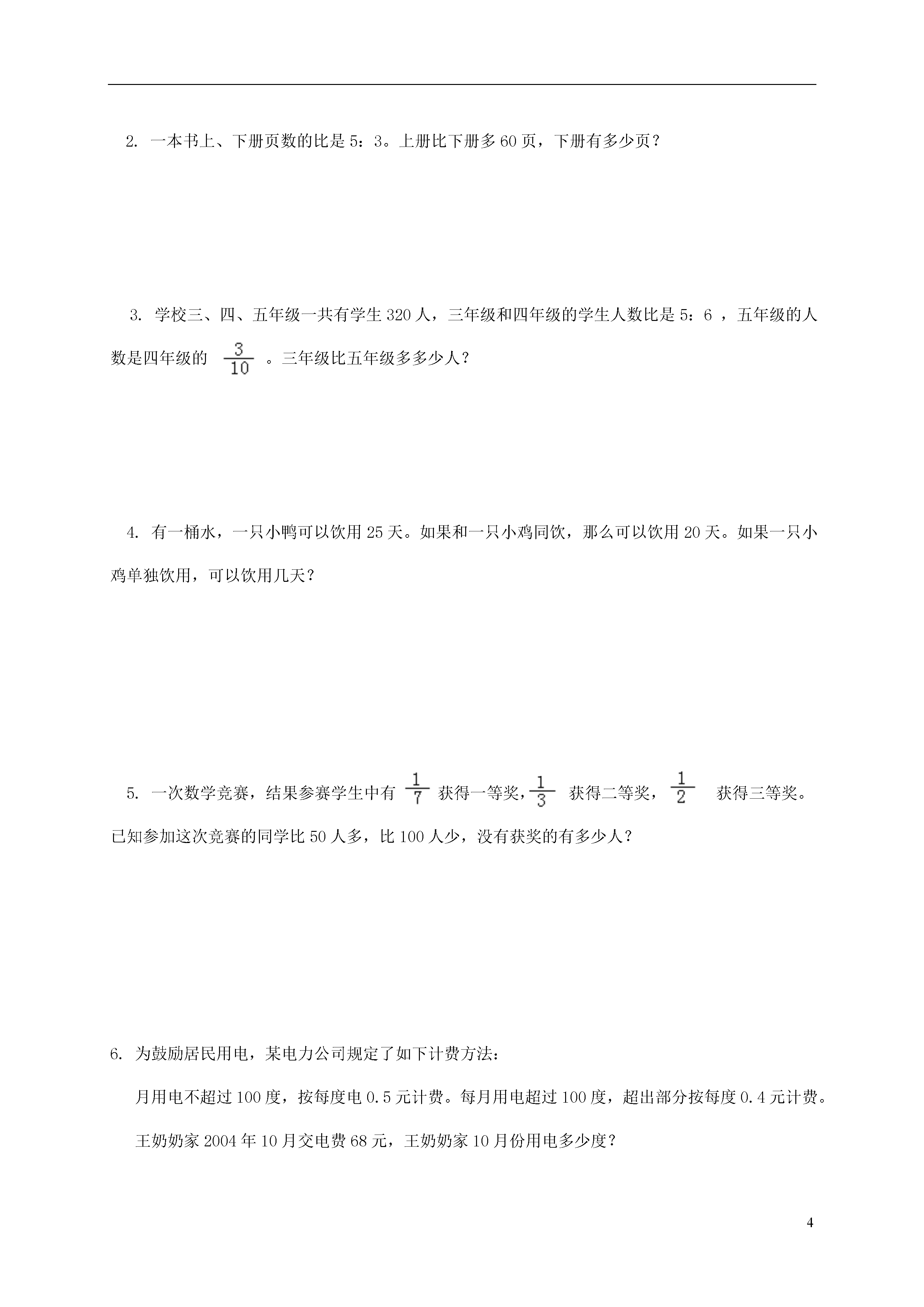 2. 一本书上、下册页数的比是 5：3。上册比下册多 60 页，下册有多少页？

3. 学校三、四、五年级一共有学生 320 人，三年级和四年级的学生人数比是 5：6 ，五年级的人数是四年级的 $\frac{3}{10}$ 。三年级比五年级多多少人？

4. 有一桶水，一只小鸭可以饮用 25 天。如果和一只小鸡同饮，那么可以饮用 20 天。如果一只小鸡单独饮用，可以饮用几天？

5. 一次数学竞赛，结果参赛学生中有 $\frac{1}{7}$ 获得一等奖，$\frac{1}{3}$ 获得二等奖，$\frac{1}{2}$ 获得三等奖。已知参加这次竞赛的同学比 50 人多，比 100 人少，没有获奖的有多少人？

6. 为鼓励居民用电，某电力公司规定了如下计费方法：

月用电不超过 100 度，按每度电 0.5 元计费。每月用电超过 100 度，超出部分按每度 0.4 元计费。

王奶奶家 2004 年 10 月交电费 68 元，王奶奶家 10 月份用电多少度？

4